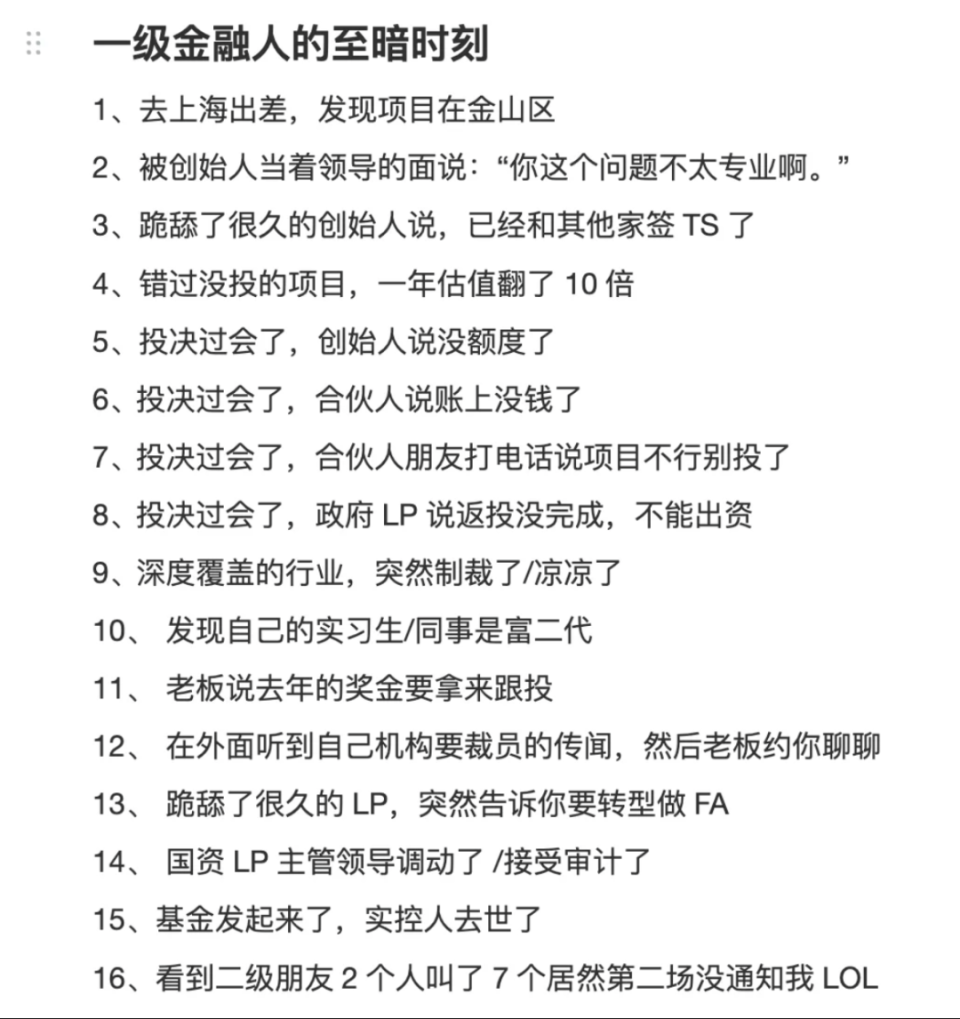 一级金融人的至暗时刻

1、去上海出差，发现项目在金山区

2、被创始人当着领导的面说：“你这个问题不太专业啊。”

3、跪舔了很久的创始人说，已经和其他家签 TS 了

4、错过没投的项目，一年估值翻了 10 倍

5、投决过会了，创始人说没额度了

6、投决过会了，合伙人说账上没钱了

7、投决过会了，合伙人朋友打电话说项目不行别投了

8、投决过会了，政府 LP 说返投没完成，不能出资

9、深度覆盖的行业，突然制裁了/凉凉了

10、 发现自己的实习生/同事是富二代

11、 老板说去年的奖金要拿来跟投

12、 在外面听到自己机构要裁员的传闻，然后老板约你聊聊

13、 跪舔了很久的 LP，突然告诉你要转型做 FA

14、 国资 LP 主管领导调动了 /接受审计了

15、基金发起来了，实控人去世了

16、看到二级朋友 2 个人叫了 7 个居然第二场没通知我 LOL